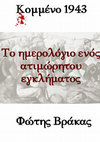 Κομμένο 1943

Το ημερολόγιο ενός ατιμώρητου εγκλήματος

Φώτης Βράκας